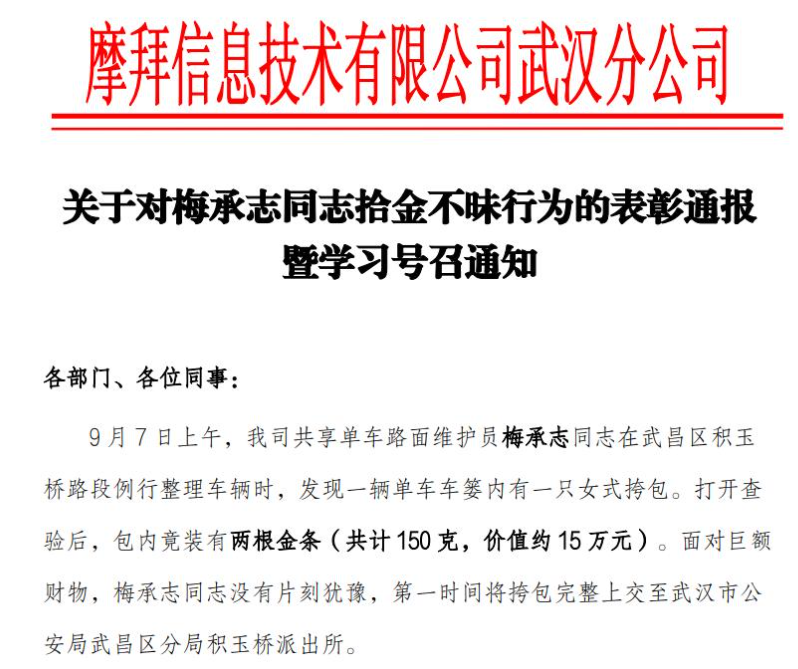 摩拜信息技术有限公司武汉分公司

关于对梅承志同志拾金不昧行为的表彰通报暨学习号召通知

各部门、各位同事：

9月7日上午，我司共享单车路面维护员梅承志同志在武昌区积玉桥路段例行整理车辆时，发现一辆单车车篓内有一只女式挎包。打开查验后，包内竟装有两根金条（共计150克，价值约15万元）。面对巨额财物，梅承志同志没有片刻犹豫，第一时间将挎包完整上交至武汉市公安局武昌区分局积玉桥派出所。